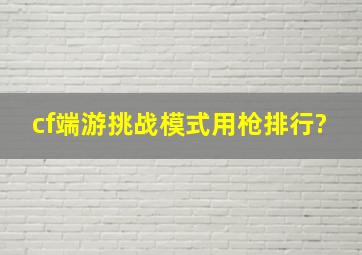 cf端游挑战模式用枪排行?